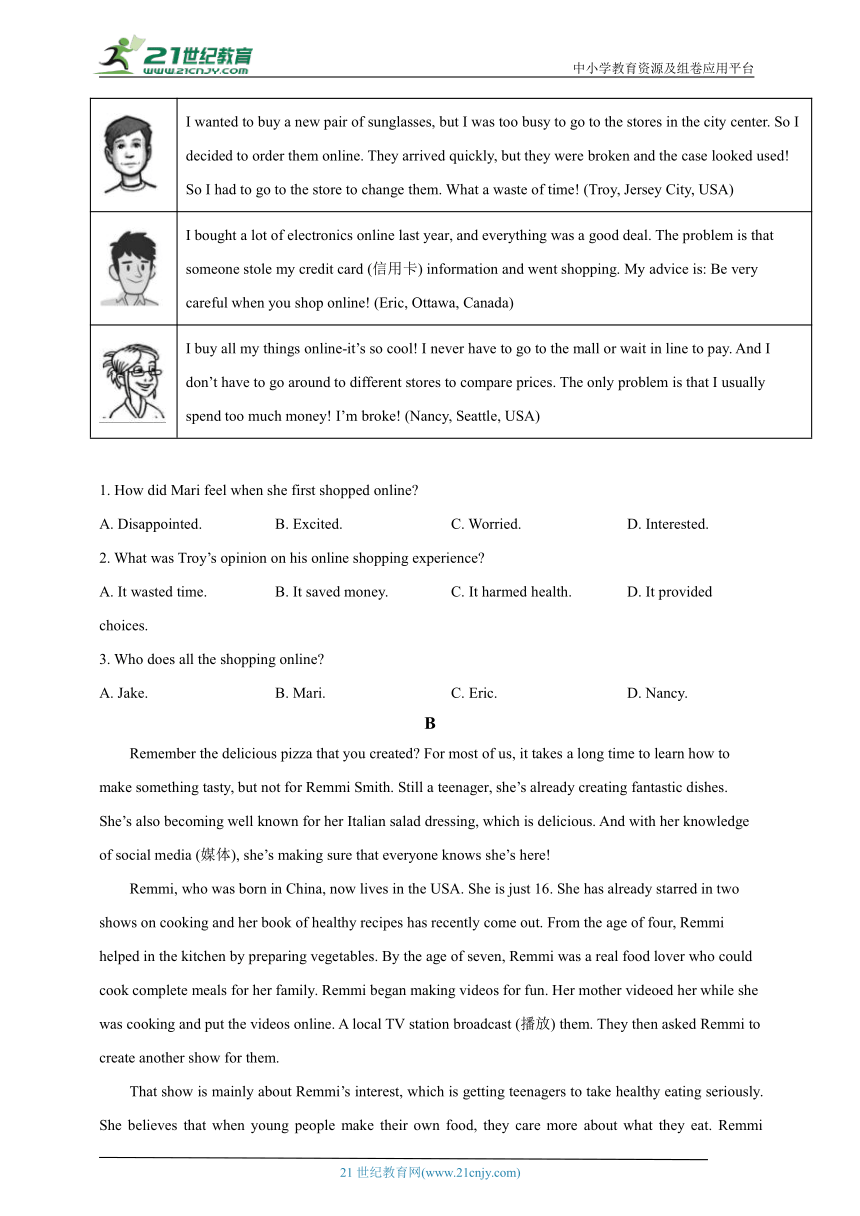 21世纪教育
www.21cnjy.com
中小学教育资源及组卷应用平台

| | |
|---|---|
| | I wanted to buy a new pair of sunglasses, but I was too busy to go to the stores in the city center. So I decided to order them online. They arrived quickly, but they were broken and the case looked used! So I had to go to the store to change them. What a waste of time! (Troy, Jersey City, USA) |
| | I bought a lot of electronics online last year, and everything was a good deal. The problem is that someone stole my credit card (信用卡) information and went shopping. My advice is: Be very careful when you shop online! (Eric, Ottawa, Canada) |
| | I buy all my things online-it's so cool! I never have to go to the mall or wait in line to pay. And I don't have to go around to different stores to compare prices. The only problem is that I usually spend too much money! I'm broke! (Nancy, Seattle, USA) |

1. How did Mari feel when she first shopped online?
A. Disappointed. B. Excited. C. Worried. D. Interested.
2. What was Troy's opinion on his online shopping experience?
A. It wasted time. B. It saved money. C. It harmed health. D. It provided choices.
3. Who does all the shopping online?
A. Jake. B. Mari. C. Eric. D. Nancy.

B

Remember the delicious pizza that you created? For most of us, it takes a long time to learn how to make something tasty, but not for Remmi Smith. Still a teenager, she's already creating fantastic dishes. She's also becoming well known for her Italian salad dressing, which is delicious. And with her knowledge of social media (媒体), she's making sure that everyone knows she's here!

Remmi, who was born in China, now lives in the USA. She is just 16. She has already starred in two shows on cooking and her book of healthy recipes has recently come out. From the age of four, Remmi helped in the kitchen by preparing vegetables. By the age of seven, Remmi was a real food lover who could cook complete meals for her family. Remmi began making videos for fun. Her mother videoed her while she was cooking and put the videos online. A local TV station broadcast (播放) them. They then asked Remmi to create another show for them.

That show is mainly about Remmi's interest, which is getting teenagers to take healthy eating seriously. She believes that when young people make their own food, they care more about what they eat. Remmi

21 世纪教育网(www.21cnjy.com)